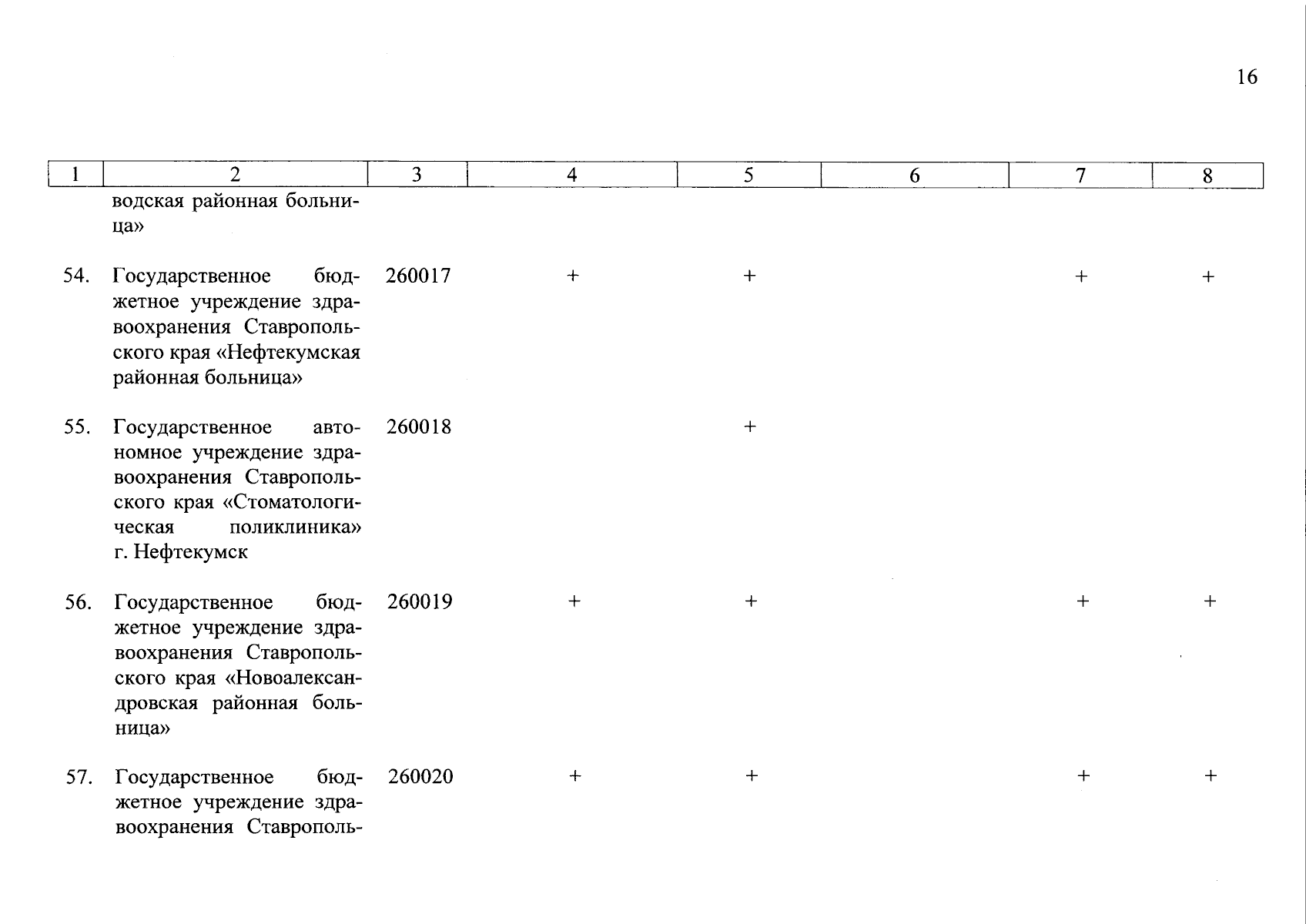 16

| 1 | 2 | 3 | 4 | 5 | 6 | 7 | 8 |
|---|---|---|---|---|---|---|---|
| | водская районная больница» | | | | | | |
| 54. | Государственное бюджетное учреждение здравоохранения Ставропольского края «Нефтекумская районная больница» | 260017 | + | + | | + | + |
| 55. | Государственное автономное учреждение здравоохранения Ставропольского края «Стоматологическая поликлиника» г. Нефтекумск | 260018 | | + | | | |
| 56. | Государственное бюджетное учреждение здравоохранения Ставропольского края «Новоалександровская районная больница» | 260019 | + | + | | + | + |
| 57. | Государственное бюджетное учреждение здравоохранения Ставрополь- | 260020 | + | + | | + | + |